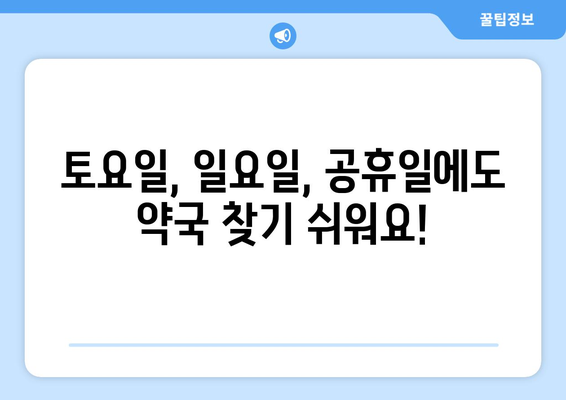 꿀팁정보

토요일, 일요일, 공휴일에도 약국 찾기 쉬워요!